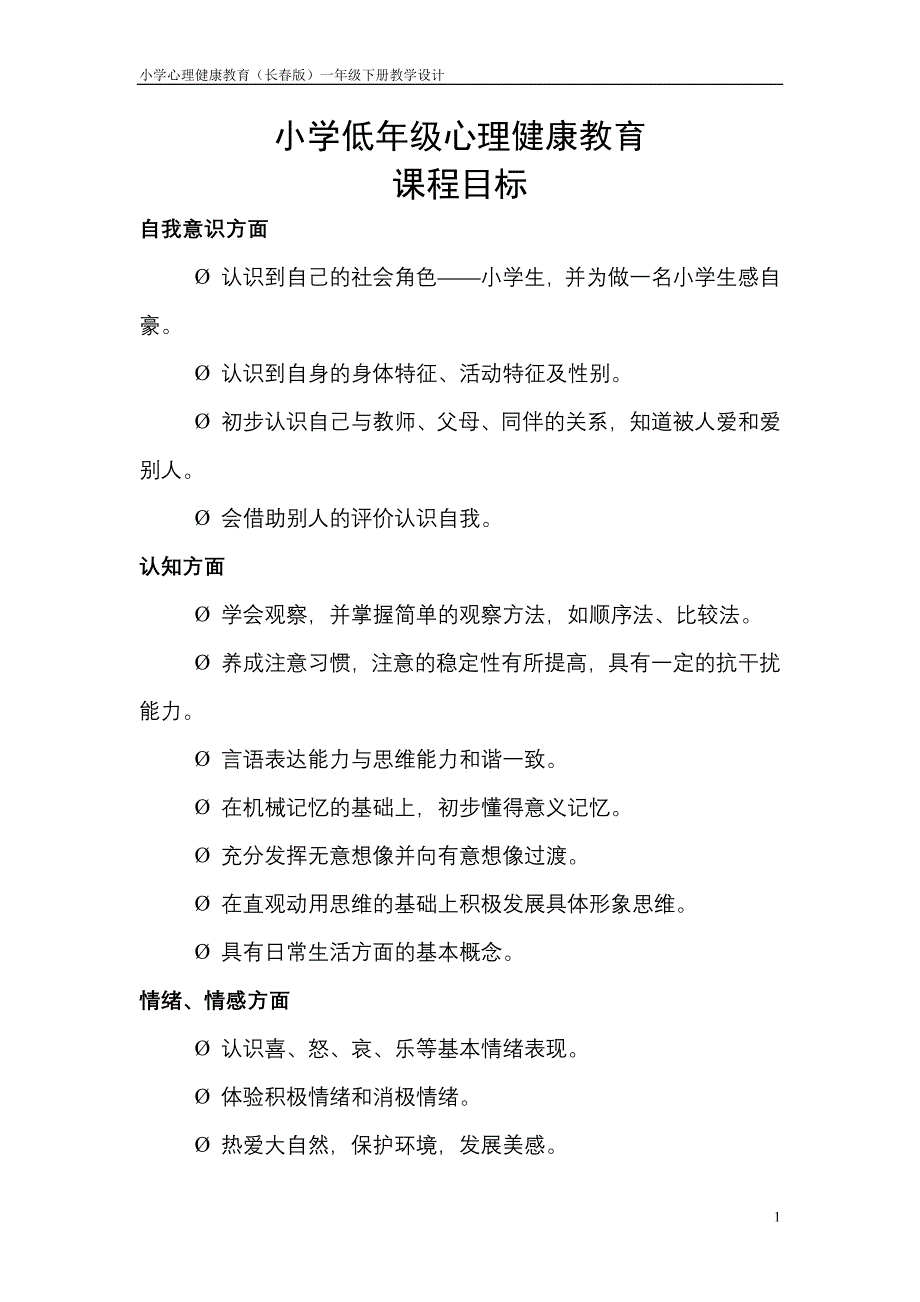 小学心理健康教育（长春版）一年级下册教学设计

小学低年级心理健康教育
课程目标

自我意识方面

Ø 认识到自己的社会角色——小学生，并为做一名小学生感自豪。

Ø 认识到自身的身体特征、活动特征及性别。

Ø 初步认识自己与教师、父母、同伴的关系，知道被人爱和爱别人。

Ø 会借助别人的评价认识自我。

认知方面

Ø 学会观察，并掌握简单的观察方法，如顺序法、比较法。

Ø 养成注意习惯，注意的稳定性有所提高，具有一定的抗干扰能力。

Ø 言语表达能力与思维能力和谐一致。

Ø 在机械记忆的基础上，初步懂得意义记忆。

Ø 充分发挥无意想像并向有意想像过渡。

Ø 在直观动用思维的基础上积极发展具体形象思维。

Ø 具有日常生活方面的基本概念。

情绪、情感方面

Ø 认识喜、怒、哀、乐等基本情绪表现。

Ø 体验积极情绪和消极情绪。

Ø 热爱大自然，保护环境，发展美感。

1